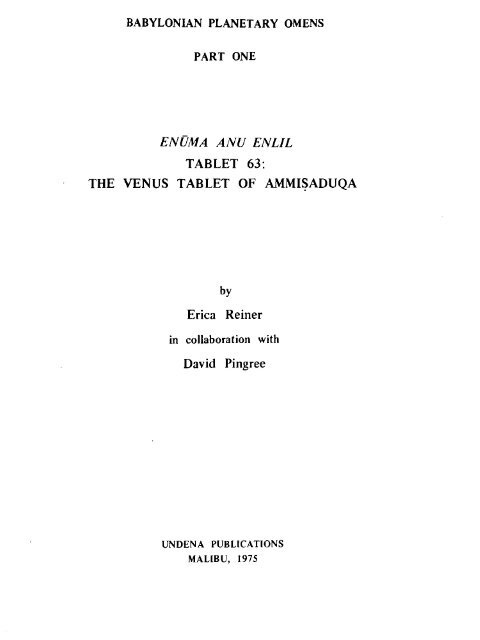 BABYLONIAN PLANETARY OMENS

PART ONE

ENŪMA ANU ENLIL
TABLET 63:
THE VENUS TABLET OF AMMIṢADUQA

by
Erica Reiner
in collaboration with
David Pingree

UNDENA PUBLICATIONS
MALIBU, 1975